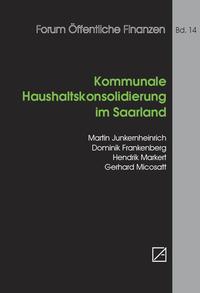 Forum Öffentliche Finanzen

Bd. 14

Kommunale Haushaltskonsolidierung im Saarland

Martin Junkernheinrich
Dominik Frankenberg
Hendrik Markert
Gerhard Micosatt